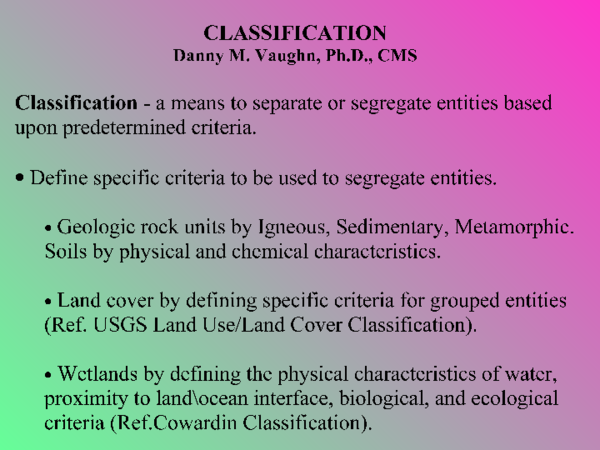 CLASSIFICATION
Danny M. Vaughn, Ph.D., CMS

Classification - a means to separate or segregate entities based upon predetermined criteria.

• Define specific criteria to be used to segregate entities.

• Geologic rock units by Igneous, Sedimentary, Metamorphic. Soils by physical and chemical characteristics.

• Land cover by defining specific criteria for grouped entities (Ref. USGS Land Use/Land Cover Classification).

• Wetlands by defining the physical characteristics of water, proximity to land\ocean interface, biological, and ecological criteria (Ref.Cowardin Classification).